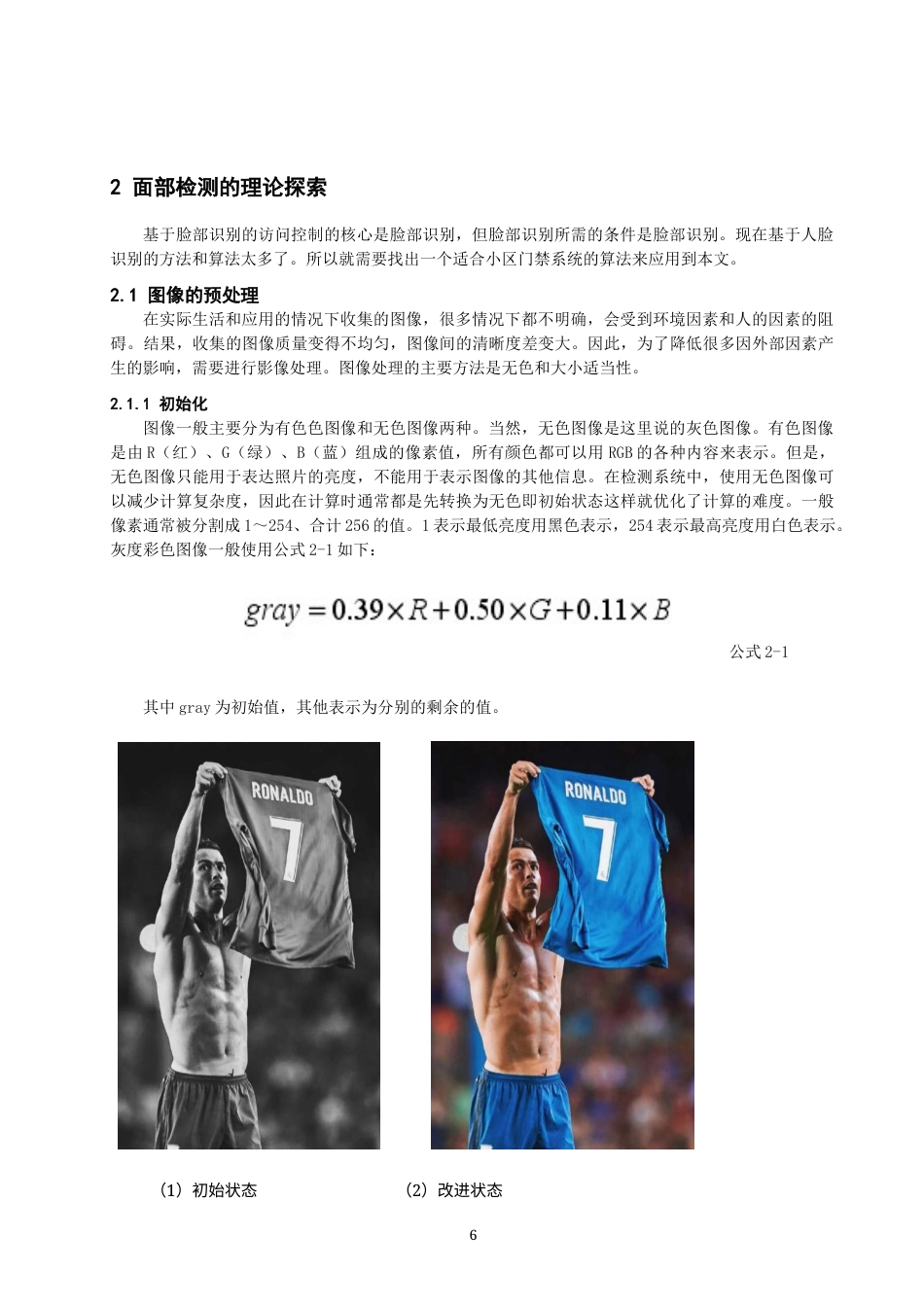 2 面部检测的理论探索

基于脸部识别的访问控制的核心是脸部识别，但脸部识别所需的条件是脸部识别。现在基于人脸识别的方法和算法太多了。所以就需要找出一个适合小区门禁系统的算法来应用到本文。

2.1 图像的预处理

在实际生活和应用的情况下收集的图像，很多情况下都不明确，会受到环境因素和人的因素的阻碍。结果，收集的图像质量变得不均匀，图像间的清晰度差变大。因此，为了降低很多因外部因素产生的影响，需要进行影像处理。图像处理的主要方法是无色和大小适当性。

2.1.1 初始化

图像一般主要分为有色色图像和无色图像两种。当然，无色图像是这里说的灰色图像。有色图像是由 R（红）、G（绿）、B（蓝）组成的像素值，所有颜色都可以用 RGB 的各种内容来表示。但是，无色图像只能用于表达照片的亮度，不能用于表示图像的其他信息。在检测系统中，使用无色图像可以减少计算复杂度，因此在计算时通常都是先转换为无色即初始状态这样就优化了计算的难度。一般像素通常被分割成 1～254、合计 256 的值。1 表示最低亮度用黑色表示，254 表示最高亮度用白色表示。灰度彩色图像一般使用公式 2-1 如下：

$gray = 0.39 \times R + 0.50 \times G + 0.11 \times B$

公式 2-1

其中 gray 为初始值，其他表示为分别的剩余的值。

RONALDO
7

RONALDO
7

（1）初始状态 （2）改进状态

6